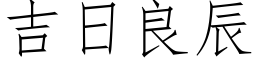 吉日良辰